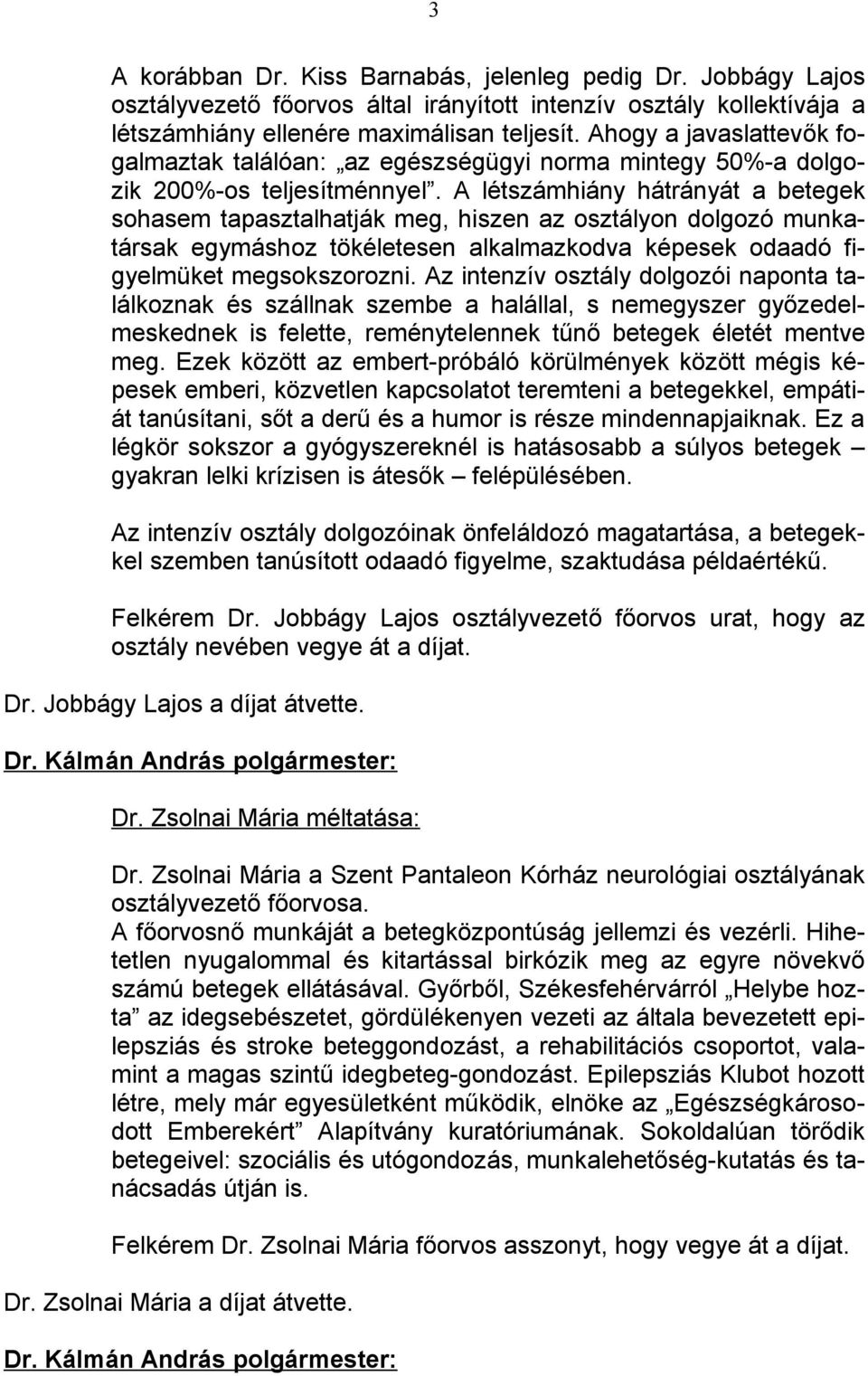 3

A korábban Dr. Kiss Barnabás, jelenleg pedig Dr. Jobbágy Lajos osztályvezető főorvos által irányított intenzív osztály kollektívája a létszámhiány ellenére maximálisan teljesít. Ahogy a javaslattevők fogalmaztak találóan: „az egészségügyi norma mintegy 50%-a dolgozik 200%-os teljesítménnyel”. A létszámhiány hátrányát a betegek sohasem tapasztalhatják meg, hiszen az osztályon dolgozó munkatársak egymáshoz tökéletesen alkalmazkodva képesek odaadó figyelmüket megsokszorozni. Az intenzív osztály dolgozói naponta találkoznak és szállnak szembe a halállal, s nemegyszer győzedelmeskednek is felette, reménytelennek tűnő betegek életét mentve meg. Ezek között az embert-próbáló körülmények között mégis képesek emberi, közvetlen kapcsolatot teremteni a betegekkel, empátiát tanúsítani, sőt a derű és a humor is része mindennapjaiknak. Ez a légkör sokszor a gyógyszereknél is hatásosabb a súlyos betegek – gyakran lelki krízisen is átesők – felépülésében.

Az intenzív osztály dolgozóinak önfeláldozó magatartása, a betegekkel szemben tanúsított odaadó figyelme, szaktudása példaértékű.

Felkérem Dr. Jobbágy Lajos osztályvezető főorvos urat, hogy az osztály nevében vegye át a díjat.

Dr. Jobbágy Lajos a díjat átvette.

Dr. Kálmán András polgármester:

Dr. Zsolnai Mária méltatása:

Dr. Zsolnai Mária a Szent Pantaleon Kórház neurológiai osztályának osztályvezető főorvosa.
A főorvosnő munkáját a betegközpontúság jellemzi és vezérli. Hihetetlen nyugalommal és kitartással birkózik meg az egyre növekvő számú betegek ellátásával. Győrből, Székesfehérvárról „Helybe hozta” az idegsebészetet, gördülékenyen vezeti az általa bevezetett epilepsziás és stroke beteggondozást, a rehabilitációs csoportot, valamint a magas szintű idegbeteg-gondozást. Epilepsziás Klubot hozott létre, mely már egyesületként működik, elnöke az „Egészségkárosodott Emberekért” Alapítvány kuratóriumának. Sokoldalúan törődik betegeivel: szociális és utógondozás, munkalehetőség-kutatás és tanácsadás útján is.

Felkérem Dr. Zsolnai Mária főorvos asszonyt, hogy vegye át a díjat.

Dr. Zsolnai Mária a díjat átvette.

Dr. Kálmán András polgármester: